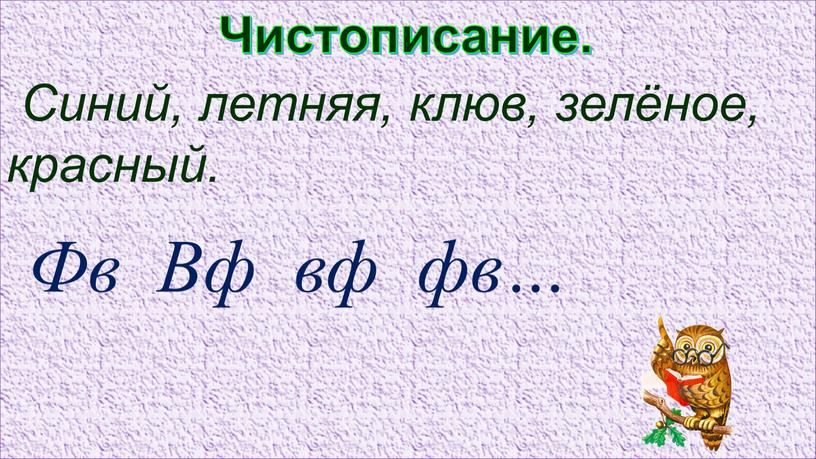 Чистописание.

Синий, летняя, клюв, зелёное, красный.

Фв Вф вф фв…